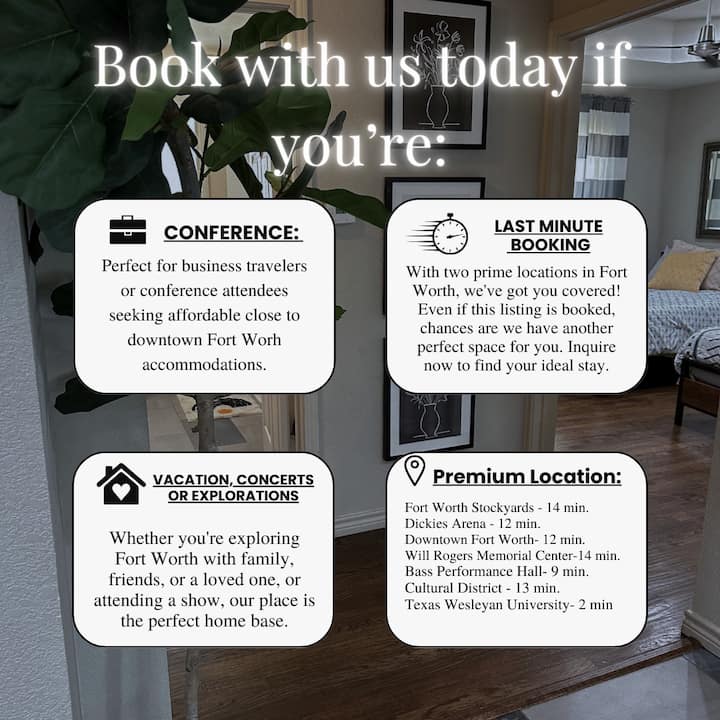 Book with us today if you're:

CONFERENCE:

Perfect for business travelers or conference attendees seeking affordable close to downtown Fort Worh accommodations.

LAST MINUTE BOOKING

With two prime locations in Fort Worth, we've got you covered! Even if this listing is booked, chances are we have another perfect space for you. Inquire now to find your ideal stay.

VACATION, CONCERTS OR EXPLORATIONS

Whether you're exploring Fort Worth with family, friends, or a loved one, or attending a show, our place is the perfect home base.

Premium Location:

Fort Worth Stockyards - 14 min.
Dickies Arena - 12 min.
Downtown Fort Worth- 12 min.
Will Rogers Memorial Center-14 min.
Bass Performance Hall- 9 min.
Cultural District - 13 min.
Texas Wesleyan University- 2 min